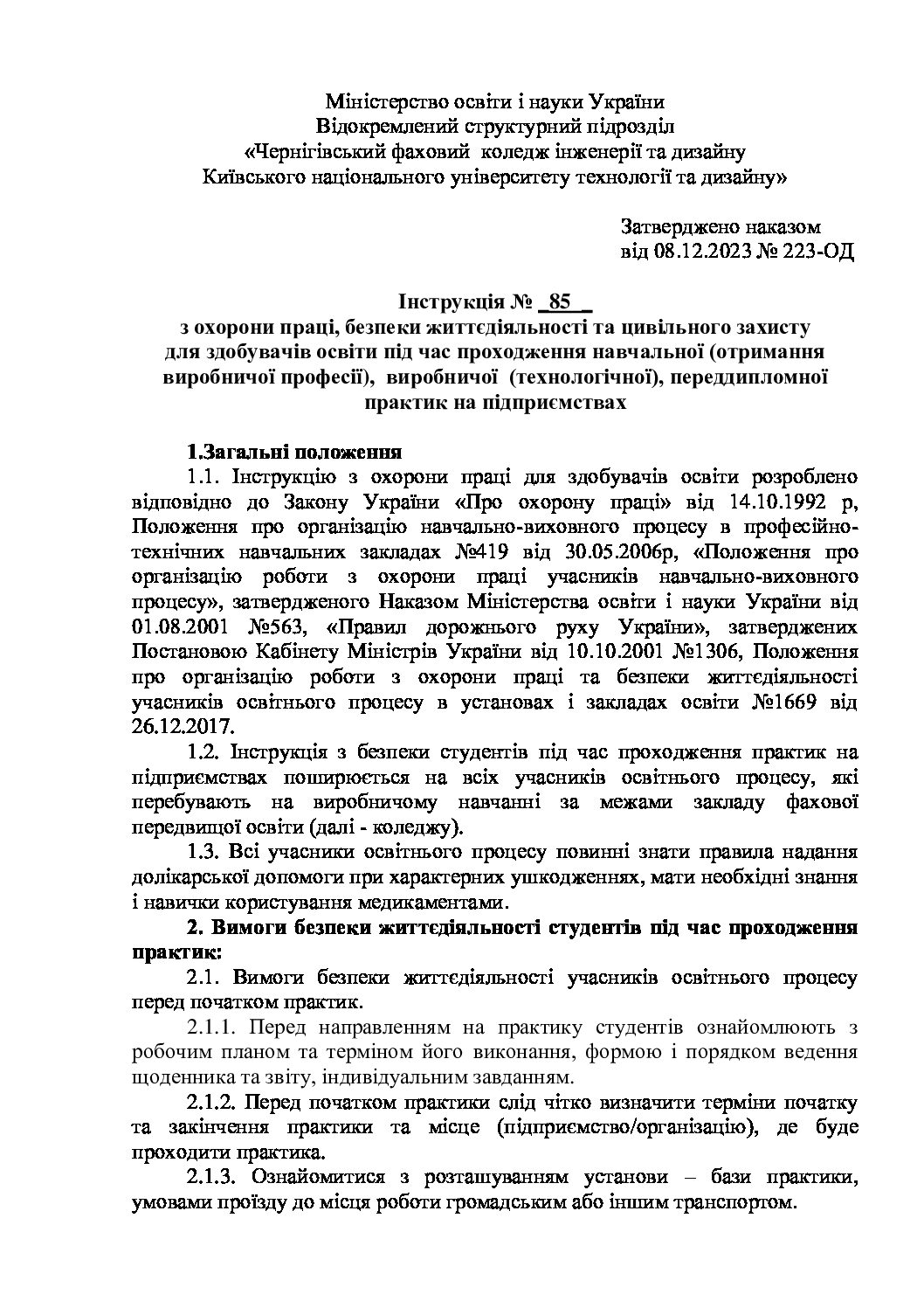 Міністерство освіти і науки України
Відокремлений структурний підрозділ
«Чернігівський фаховий коледж інженерії та дизайну
Київського національного університету технології та дизайну»

Затверджено наказом
від 08.12.2023 № 223-ОД

Інструкція № _85_

з охорони праці, безпеки життєдіяльності та цивільного захисту для здобувачів освіти під час проходження навчальної (отримання виробничої професії), виробничої (технологічної), переддипломної практик на підприємствах

1.Загальні положення

1.1. Інструкцію з охорони праці для здобувачів освіти розроблено відповідно до Закону України «Про охорону праці» від 14.10.1992 р, Положення про організацію навчально-виховного процесу в професійно-технічних навчальних закладах №419 від 30.05.2006р, «Положення про організацію роботи з охорони праці учасників навчально-виховного процесу», затвердженого Наказом Міністерства освіти і науки України від 01.08.2001 №563, «Правил дорожнього руху України», затверджених Постановою Кабінету Міністрів України від 10.10.2001 №1306, Положення про організацію роботи з охорони праці та безпеки життєдіяльності учасників освітнього процесу в установах і закладах освіти №1669 від 26.12.2017.

1.2. Інструкція з безпеки студентів під час проходження практик на підприємствах поширюється на всіх учасників освітнього процесу, які перебувають на виробничому навчанні за межами закладу фахової передвищої освіти (далі - коледжу).

1.3. Всі учасники освітнього процесу повинні знати правила надання долікарської допомоги при характерних ушкодженнях, мати необхідні знання і навички користування медикаментами.

2. Вимоги безпеки життєдіяльності студентів під час проходження практик:

2.1. Вимоги безпеки життєдіяльності учасників освітнього процесу перед початком практик.

2.1.1. Перед направленням на практику студентів ознайомлюють з робочим планом та терміном його виконання, формою і порядком ведення щоденника та звіту, індивідуальним завданням.

2.1.2. Перед початком практики слід чітко визначити терміни початку та закінчення практики та місце (підприємство/організацію), де буде проходити практика.

2.1.3. Ознайомитися з розташуванням установи – бази практики, умовами проїзду до місця роботи громадським або іншим транспортом.